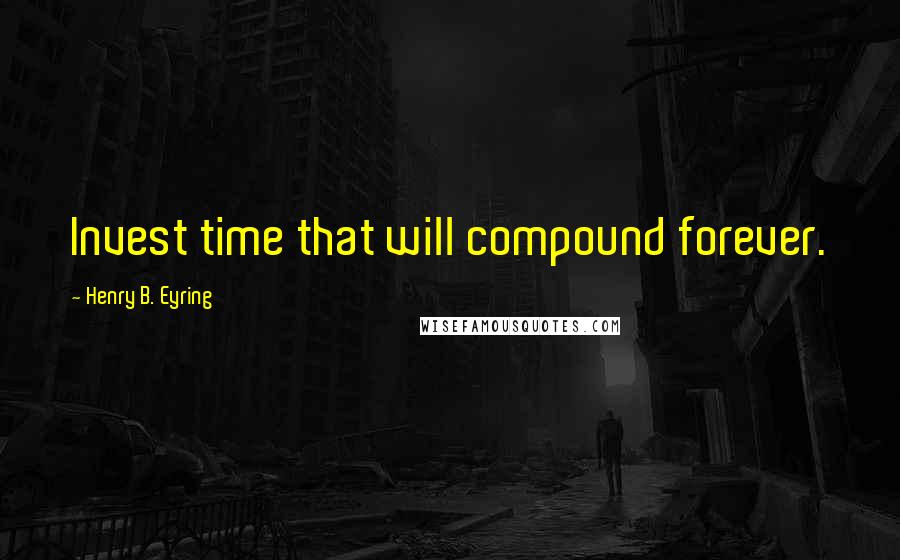 Invest time that will compound forever.

- Henry B. Eyring

WISEFAMOUSQUOTES.COM